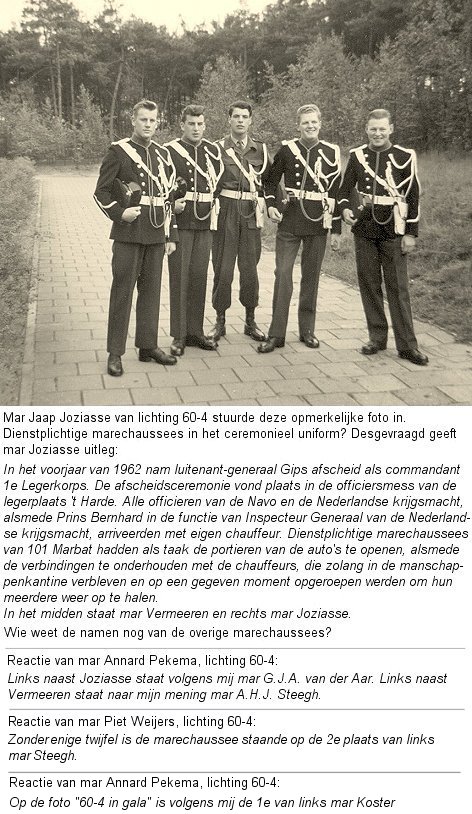 Mar Jaap Joziasse van lichting 60-4 stuurde deze opmerkelijke foto in. Dienstplichtige marechaussees in het ceremonieel uniform? Desgevraagd geeft mar Joziasse uitleg:

In het voorjaar van 1962 nam luitenant-generaal Gips afscheid als commandant 1e Legerkorps. De afscheidsceremonie vond plaats in de officiersmess van de legerplaats 't Harde. Alle officieren van de Navo en de Nederlandse krijgsmacht, alsmede Prins Bernhard in de functie van Inspecteur Generaal van de Nederlandse krijgsmacht, arriveerden met eigen chauffeur. Dienstplichtige marechaussees van 101 Marbat hadden als taak de portieren van de auto's te openen, alsmede de verbindingen te onderhouden met de chauffeurs, die zolang in de manschappenkantine verbleven en op een gegeven moment opgeroepen werden om hun meerdere weer op te halen.
In het midden staat mar Vermeeren en rechts mar Joziasse.
Wie weet de namen nog van de overige marechaussees?

Reactie van mar Annard Pekema, lichting 60-4:
Links naast Joziasse staat volgens mij mar G.J.A. van der Aar. Links naast Vermeeren staat naar mijn mening mar A.H.J. Steegh.

Reactie van mar Piet Weijers, lichting 60-4:
Zonder enige twijfel is de marechaussee staande op de 2e plaats van links mar Steegh.

Reactie van mar Annard Pekema, lichting 60-4:
Op de foto "60-4 in gala" is volgens mij de 1e van links mar Koster